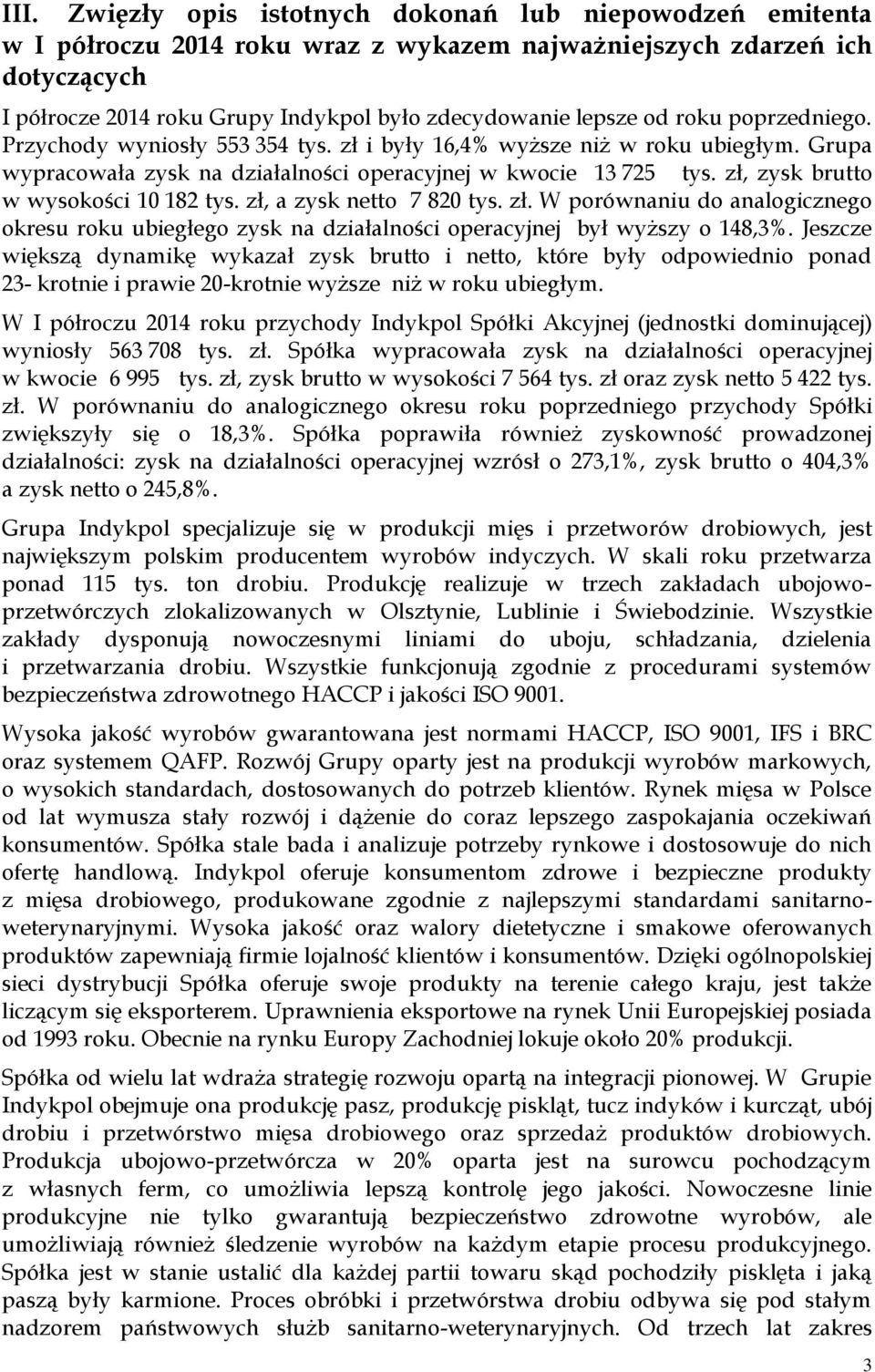 III. Zwięzły opis istotnych dokonań lub niepowodzeń emitenta w I półroczu 2014 roku wraz z wykazem najważniejszych zdarzeń ich dotyczących

I półrocze 2014 roku Grupy Indykpol było zdecydowanie lepsze od roku poprzedniego. Przychody wyniosły 553 354 tys. zł i były 16,4% wyższe niż w roku ubiegłym. Grupa wypracowała zysk na działalności operacyjnej w kwocie 13 725 tys. zł, zysk brutto w wysokości 10 182 tys. zł, a zysk netto 7 820 tys. zł. W porównaniu do analogicznego okresu roku ubiegłego zysk na działalności operacyjnej był wyższy o 148,3%. Jeszcze większą dynamikę wykazał zysk brutto i netto, które były odpowiednio ponad 23- krotnie i prawie 20-krotnie wyższe niż w roku ubiegłym.

W I półroczu 2014 roku przychody Indykpol Spółki Akcyjnej (jednostki dominującej) wyniosły 563 708 tys. zł. Spółka wypracowała zysk na działalności operacyjnej w kwocie 6 995 tys. zł, zysk brutto w wysokości 7 564 tys. zł oraz zysk netto 5 422 tys. zł. W porównaniu do analogicznego okresu roku poprzedniego przychody Spółki zwiększyły się o 18,3%. Spółka poprawiła również zyskowność prowadzonej działalności: zysk na działalności operacyjnej wzrósł o 273,1%, zysk brutto o 404,3% a zysk netto o 245,8%.

Grupa Indykpol specjalizuje się w produkcji mięs i przetworów drobiowych, jest największym polskim producentem wyrobów indyczych. W skali roku przetwarza ponad 115 tys. ton drobiu. Produkcję realizuje w trzech zakładach ubojowo-przetwórczych zlokalizowanych w Olsztynie, Lublinie i Świebodzinie. Wszystkie zakłady dysponują nowoczesnymi liniami do uboju, schładzania, dzielenia i przetwarzania drobiu. Wszystkie funkcjonują zgodnie z procedurami systemów bezpieczeństwa zdrowotnego HACCP i jakości ISO 9001.

Wysoka jakość wyrobów gwarantowana jest normami HACCP, ISO 9001, IFS i BRC oraz systemem QAFP. Rozwój Grupy oparty jest na produkcji wyrobów markowych, o wysokich standardach, dostosowanych do potrzeb klientów. Rynek mięsa w Polsce od lat wymusza stały rozwój i dążenie do coraz lepszego zaspokajania oczekiwań konsumentów. Spółka stale bada i analizuje potrzeby rynkowe i dostosowuje do nich ofertę handlową. Indykpol oferuje konsumentom zdrowe i bezpieczne produkty z mięsa drobiowego, produkowane zgodnie z najlepszymi standardami sanitarno-weterynaryjnymi. Wysoka jakość oraz walory dietetyczne i smakowe oferowanych produktów zapewniają firmie lojalność klientów i konsumentów. Dzięki ogólnopolskiej sieci dystrybucji Spółka oferuje swoje produkty na terenie całego kraju, jest także liczącym się eksporterem. Uprawnienia eksportowe na rynek Unii Europejskiej posiada od 1993 roku. Obecnie na rynku Europy Zachodniej lokuje około 20% produkcji.

Spółka od wielu lat wdraża strategię rozwoju opartą na integracji pionowej. W Grupie Indykpol obejmuje ona produkcję pasz, produkcję piskląt, tucz indyków i kurcząt, ubój drobiu i przetwórstwo mięsa drobiowego oraz sprzedaż produktów drobiowych. Produkcja ubojowo-przetwórcza w 20% oparta jest na surowcu pochodzącym z własnych ferm, co umożliwia lepszą kontrolę jego jakości. Nowoczesne linie produkcyjne nie tylko gwarantują bezpieczeństwo zdrowotne wyrobów, ale umożliwiają również śledzenie wyrobów na każdym etapie produkcji. Spółka jest w stanie ustalić dla każdej partii towaru skąd pochodziły pisklęta i jaką paszą były karmione. Proces obróbki i przetwórstwa drobiu odbywa się pod stałym nadzorem państwowych służb sanitarno-weterynaryjnych. Od trzech lat zakres

3